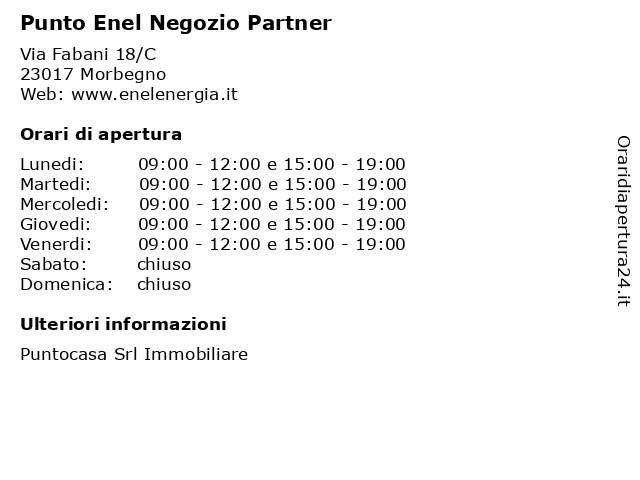 Punto Enel Negozio Partner

Via Fabani 18/C
23017 Morbegno
Web: www.enelenergia.it

Orari di apertura

| | |
|---|---|
| Lunedi: | 09:00 - 12:00 e 15:00 - 19:00 |
| Martedi: | 09:00 - 12:00 e 15:00 - 19:00 |
| Mercoledi: | 09:00 - 12:00 e 15:00 - 19:00 |
| Giovedi: | 09:00 - 12:00 e 15:00 - 19:00 |
| Venerdi: | 09:00 - 12:00 e 15:00 - 19:00 |
| Sabato: | chiuso |
| Domenica: | chiuso |

Ulteriori informazioni

Puntocasa Srl Immobiliare

Oraridiapertura24.it